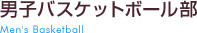 男子バスケットボール部
Men's Basketball